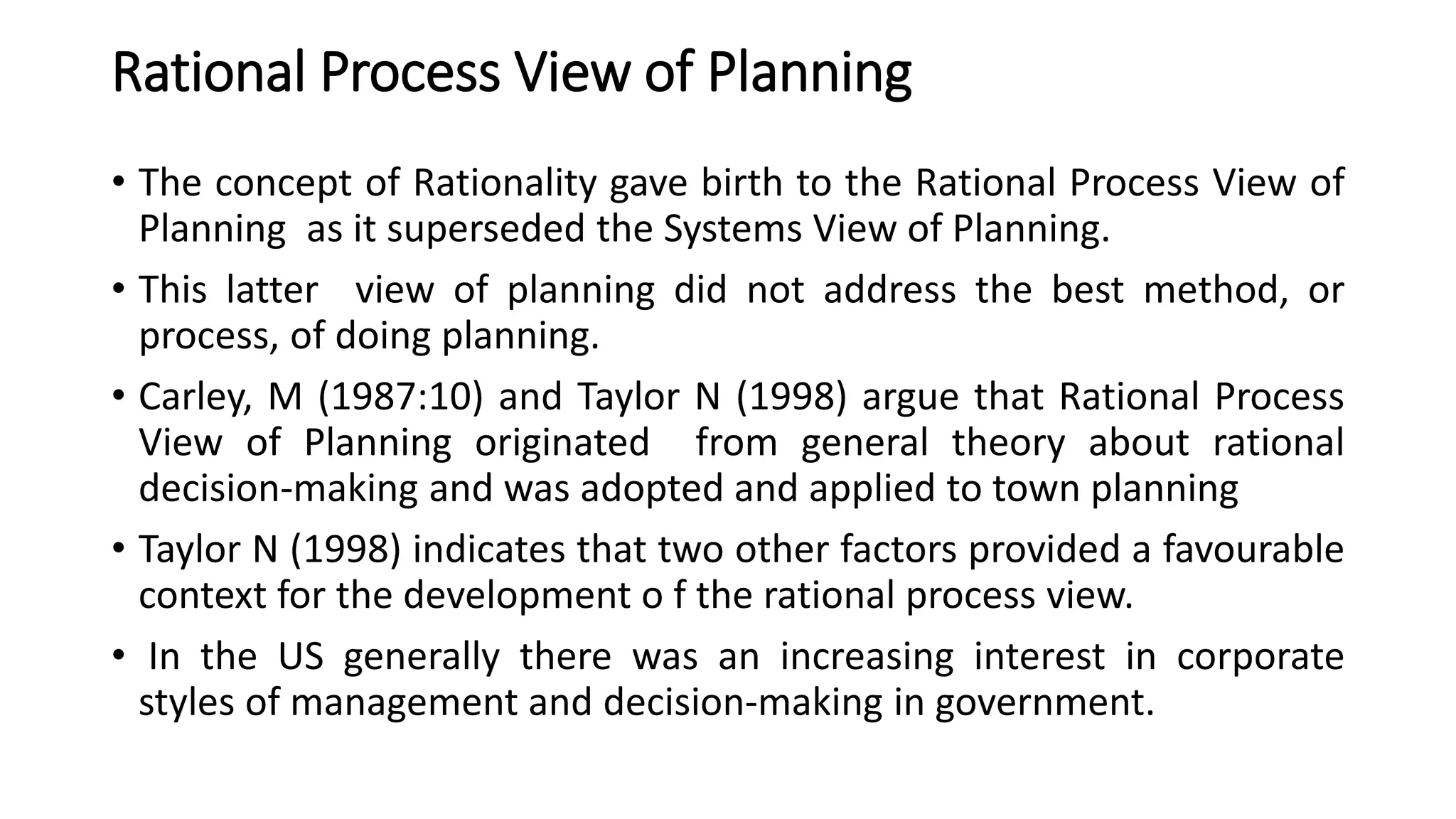 Rational Process View of Planning

• The concept of Rationality gave birth to the Rational Process View of Planning as it superseded the Systems View of Planning.

• This latter view of planning did not address the best method, or process, of doing planning.

• Carley, M (1987:10) and Taylor N (1998) argue that Rational Process View of Planning originated from general theory about rational decision-making and was adopted and applied to town planning

• Taylor N (1998) indicates that two other factors provided a favourable context for the development o f the rational process view.

• In the US generally there was an increasing interest in corporate styles of management and decision-making in government.